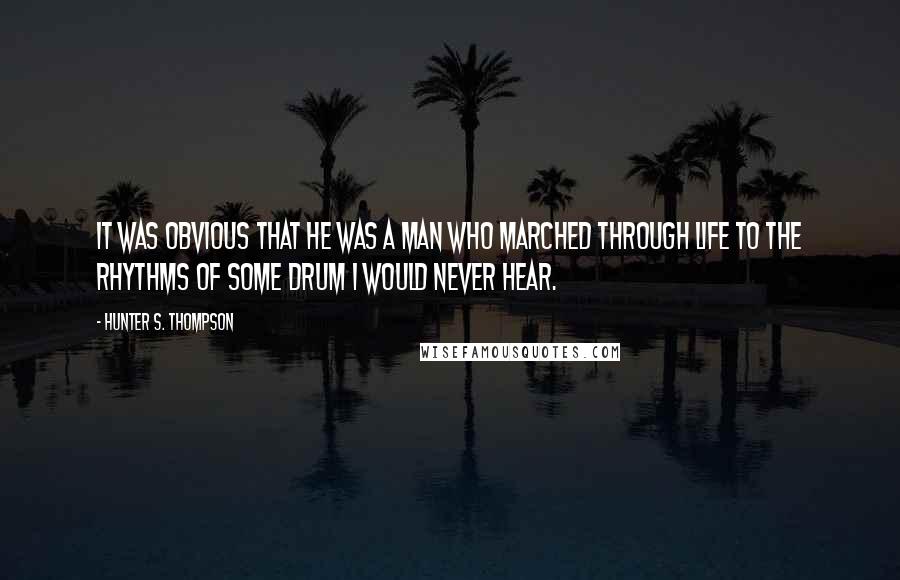 IT WAS OBVIOUS THAT HE WAS A MAN WHO MARCHED THROUGH LIFE TO THE RHYTHMS OF SOME DRUM I WOULD NEVER HEAR.

- HUNTER S. THOMPSON

WISEFAMOUSQUOTES.COM